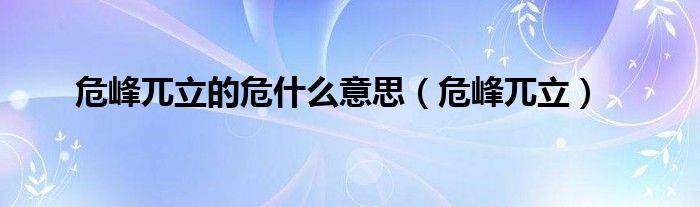 危峰兀立的危什么意思（危峰兀立）